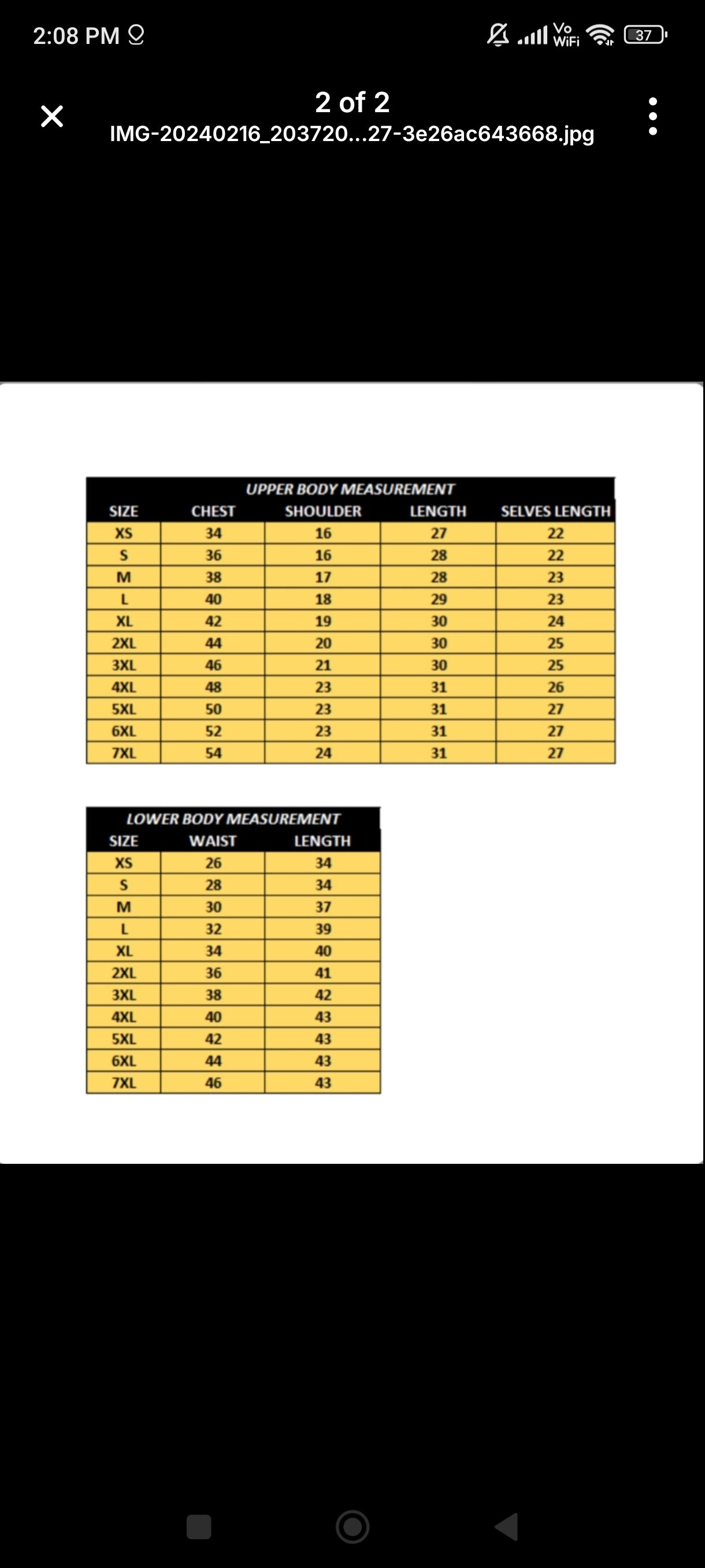 2:08 PM

Vo WiFi 37

2 of 2
IMG-20240216_203720...27-3e26ac643668.jpg

UPPER BODY MEASUREMENT

| SIZE | CHEST | SHOULDER | LENGTH | SELVES LENGTH |
|---|---|---|---|---|
| XS | 34 | 16 | 27 | 22 |
| S | 36 | 16 | 28 | 22 |
| M | 38 | 17 | 28 | 23 |
| L | 40 | 18 | 29 | 23 |
| XL | 42 | 19 | 30 | 24 |
| 2XL | 44 | 20 | 30 | 25 |
| 3XL | 46 | 21 | 30 | 25 |
| 4XL | 48 | 23 | 31 | 26 |
| 5XL | 50 | 23 | 31 | 27 |
| 6XL | 52 | 23 | 31 | 27 |
| 7XL | 54 | 24 | 31 | 27 |

LOWER BODY MEASUREMENT

| SIZE | WAIST | LENGTH |
|---|---|---|
| XS | 26 | 34 |
| S | 28 | 34 |
| M | 30 | 37 |
| L | 32 | 39 |
| XL | 34 | 40 |
| 2XL | 36 | 41 |
| 3XL | 38 | 42 |
| 4XL | 40 | 43 |
| 5XL | 42 | 43 |
| 6XL | 44 | 43 |
| 7XL | 46 | 43 |